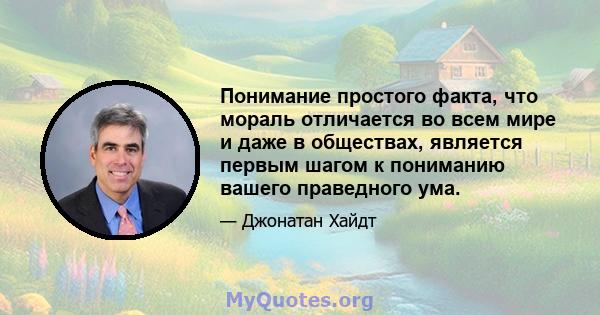 Понимание простого факта, что мораль отличается во всем мире и даже в обществах, является первым шагом к пониманию вашего праведного ума.

— Джонатан Хайдт

MyQuotes.org